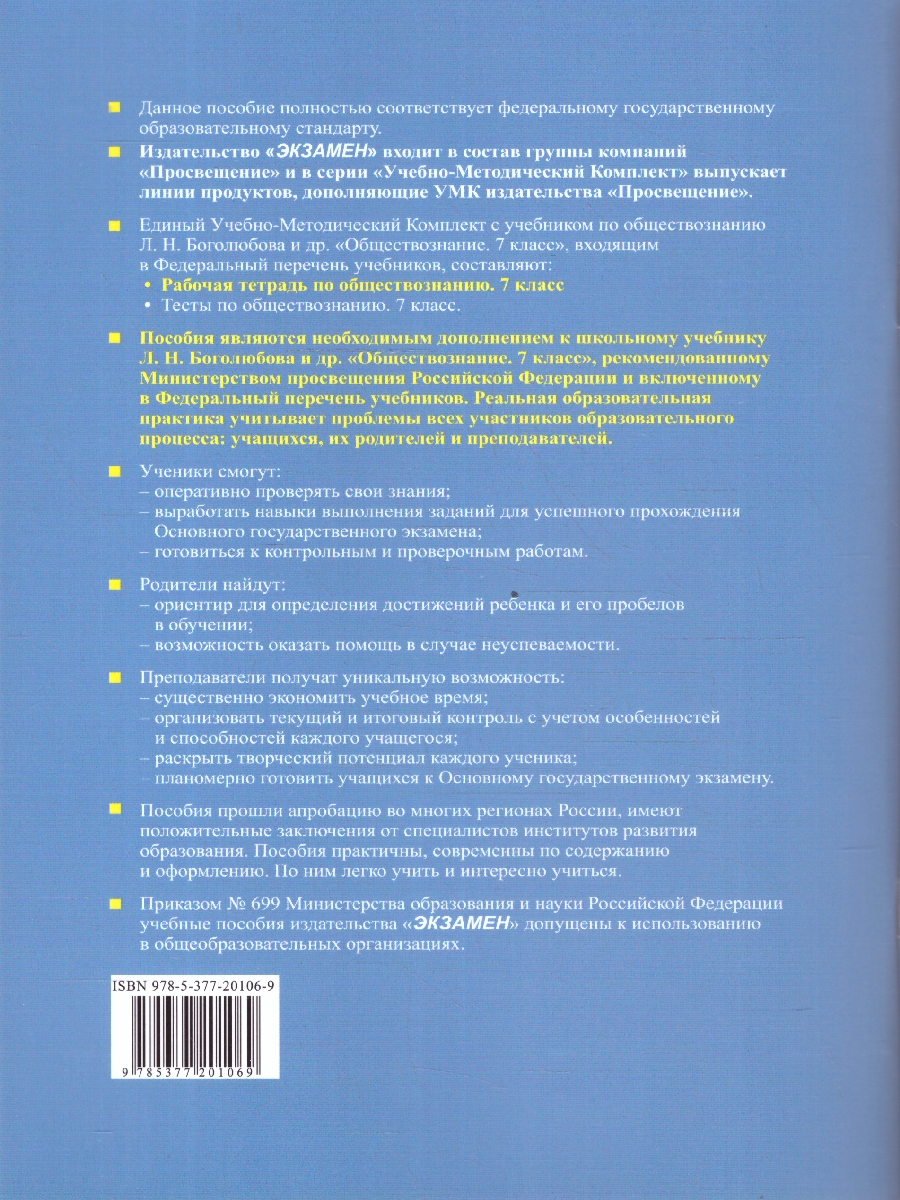 Данное пособие полностью соответствует федеральному государственному образовательному стандарту.

Издательство «ЭКЗАМЕН» входит в состав группы компаний «Просвещение» и в серии «Учебно-Методический Комплект» выпускает линии продуктов, дополняющие УМК издательства «Просвещение».

Единый Учебно-Методический Комплект с учебником по обществознанию Л. Н. Боголюбова и др. «Обществознание. 7 класс», входящим в Федеральный перечень учебников, составляют:
• Рабочая тетрадь по обществознанию. 7 класс
• Тесты по обществознанию. 7 класс.

Пособия являются необходимым дополнением к школьному учебнику Л. Н. Боголюбова и др. «Обществознание. 7 класс», рекомендованному Министерством просвещения Российской Федерации и включенному в Федеральный перечень учебников. Реальная образовательная практика учитывает проблемы всех участников образовательного процесса: учащихся, их родителей и преподавателей.

Ученики смогут:
– оперативно проверять свои знания;
– выработать навыки выполнения заданий для успешного прохождения Основного государственного экзамена;
– готовиться к контрольным и проверочным работам.

Родители найдут:
– ориентир для определения достижений ребенка и его пробелов в обучении;
– возможность оказать помощь в случае неуспеваемости.

Преподаватели получат уникальную возможность:
– существенно экономить учебное время;
– организовать текущий и итоговый контроль с учетом особенностей и способностей каждого учащегося;
– раскрыть творческий потенциал каждого ученика;
– планомерно готовить учащихся к Основному государственному экзамену.

Пособия прошли апробацию во многих регионах России, имеют положительные заключения от специалистов институтов развития образования. Пособия практичны, современны по содержанию и оформлению. По ним легко учить и интересно учиться.

Приказом № 699 Министерства образования и науки Российской Федерации учебные пособия издательства «ЭКЗАМЕН» допущены к использованию в общеобразовательных организациях.

ISBN 978-5-377-20106-9

9 785377 201069